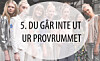 5. DU GÅR INTE UT UR PROVRUMMET